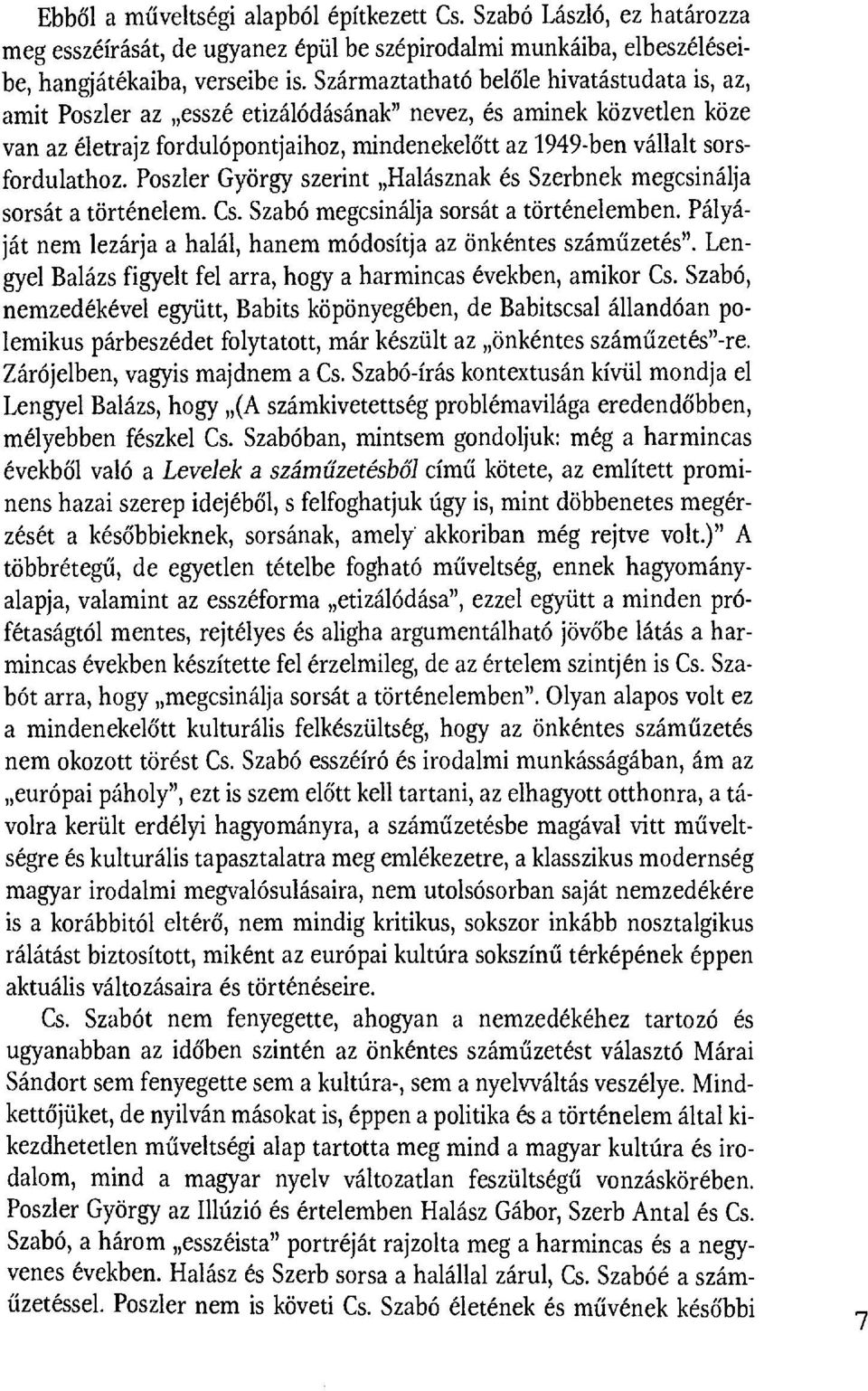 Ebből a műveltségi alapból építkezett Cs. Szabó László, ez határozza meg esszéírását, de ugyanez épül be szépirodalmi munkáiba, elbeszéléseibe, hangjátékaiba, verseibe is. Származtatható belőle hivatástudata is, az, amit Poszler az „esszé etizálódásának" nevez, és aminek közvetlen köze van az életrajz fordulópontjaihoz, mindenekelőtt az 1949-ben vállalt sorsfordulathoz. Poszler György szerint „Halásznak és Szerbnek megcsinálja sorsát a történelem. Cs. Szabó megcsinálja sorsát a történelemben. Pályáját nem lezárja a halál, hanem módosítja az önkéntes száműzetés". Lengyel Balázs figyelt fel arra, hogy a harmincas években, amikor Cs. Szabó, nemzedékével együtt, Babits köpönyegében, de Babitscsal állandóan polemikus párbeszédet folytatott, már készült az „önkéntes száműzetés"-re. Zárójelben, vagyis majdnem a Cs. Szabó-írás kontextusán kívül mondja el Lengyel Balázs, hogy „(A számkivetettség problémavilága eredendőbben, mélyebben fészkel Cs. Szabóban, mintsem gondoljuk: még a harmincas évekből való a Levelek a száműzetésből című kötete, az említett prominens hazai szerep idejéből, s felfoghatjuk úgy is, mint döbbenetes megérzését a későbbieknek, sorsának, amely akkoriban még rejtve volt.)" A többrétegű, de egyetlen tételbe fogható műveltség, ennek hagyományalapja, valamint az esszéforma „etizálódása", ezzel együtt a minden prófétaságtól mentes, rejtélyes és aligha argumentálható jövőbe látás a harmincas években készítette fel érzelmileg, de az értelem szintjén is Cs. Szabót arra, hogy „megcsinálja sorsát a történelemben". Olyan alapos volt ez a mindenekelőtt kulturális felkészültség, hogy az önkéntes száműzetés nem okozott törést Cs. Szabó esszéíró és irodalmi munkásságában, ám az „európai páholy", ezt is szem előtt kell tartani, az elhagyott otthonra, a távolra került erdélyi hagyományra, a száműzetésbe magával vitt műveltségre és kulturális tapasztalatra meg emlékezetre, a klasszikus modernség magyar irodalmi megvalósulásaira, nem utolsósorban saját nemzedékére is a korábbitól eltérő, nem mindig kritikus, sokszor inkább nosztalgikus rálátást biztosított, miként az európai kultúra sokszínű térképének éppen aktuális változásaira és történéseire.

Cs. Szabót nem fenyegette, ahogyan a nemzedékéhez tartozó és ugyanabban az időben szintén az önkéntes száműzetést választó Márai Sándort sem fenyegette sem a kultúra-, sem a nyelvváltás veszélye. Mindkettőjüket, de nyilván másokat is, éppen a politika és a történelem által kikezdhetetlen műveltségi alap tartotta meg mind a magyar kultúra és irodalom, mind a magyar nyelv változatlan feszültségű vonzáskörében. Poszler György az Illúzió és értelemben Halász Gábor, Szerb Antal és Cs. Szabó, a három „esszéista" portréját rajzolta meg a harmincas és a negyvenes években. Halász és Szerb sorsa a halállal zárul, Cs. Szabóé a száműzetéssel. Poszler nem is követi Cs. Szabó életének és művének későbbi

7